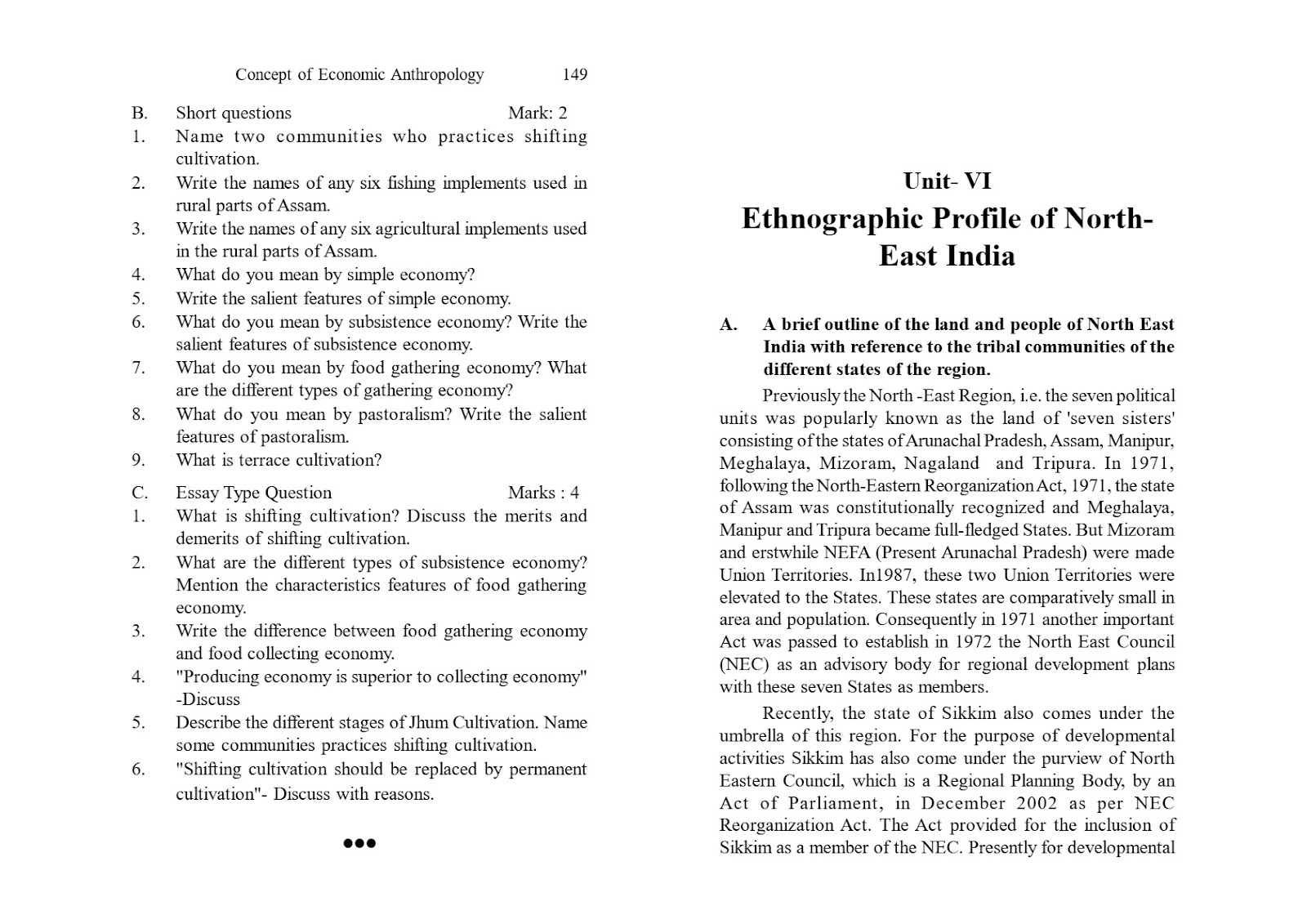 Concept of Economic Anthropology 149

B. Short questions Mark: 2

1. Name two communities who practices shifting cultivation.
2. Write the names of any six fishing implements used in rural parts of Assam.
3. Write the names of any six agricultural implements used in the rural parts of Assam.
4. What do you mean by simple economy?
5. Write the salient features of simple economy.
6. What do you mean by subsistence economy? Write the salient features of subsistence economy.
7. What do you mean by food gathering economy? What are the different types of gathering economy?
8. What do you mean by pastoralism? Write the salient features of pastoralism.
9. What is terrace cultivation?

C. Essay Type Question Marks : 4

1. What is shifting cultivation? Discuss the merits and demerits of shifting cultivation.
2. What are the different types of subsistence economy? Mention the characteristics features of food gathering economy.
3. Write the difference between food gathering economy and food collecting economy.
4. "Producing economy is superior to collecting economy" -Discuss
5. Describe the different stages of Jhum Cultivation. Name some communities practices shifting cultivation.
6. "Shifting cultivation should be replaced by permanent cultivation"- Discuss with reasons.

●●●

Unit- VI

Ethnographic Profile of North-East India

A. A brief outline of the land and people of North East India with reference to the tribal communities of the different states of the region.

Previously the North -East Region, i.e. the seven political units was popularly known as the land of 'seven sisters' consisting of the states of Arunachal Pradesh, Assam, Manipur, Meghalaya, Mizoram, Nagaland and Tripura. In 1971, following the North-Eastern Reorganization Act, 1971, the state of Assam was constitutionally recognized and Meghalaya, Manipur and Tripura became full-fledged States. But Mizoram and erstwhile NEFA (Present Arunachal Pradesh) were made Union Territories. In1987, these two Union Territories were elevated to the States. These states are comparatively small in area and population. Consequently in 1971 another important Act was passed to establish in 1972 the North East Council (NEC) as an advisory body for regional development plans with these seven States as members.

Recently, the state of Sikkim also comes under the umbrella of this region. For the purpose of developmental activities Sikkim has also come under the purview of North Eastern Council, which is a Regional Planning Body, by an Act of Parliament, in December 2002 as per NEC Reorganization Act. The Act provided for the inclusion of Sikkim as a member of the NEC. Presently for developmental